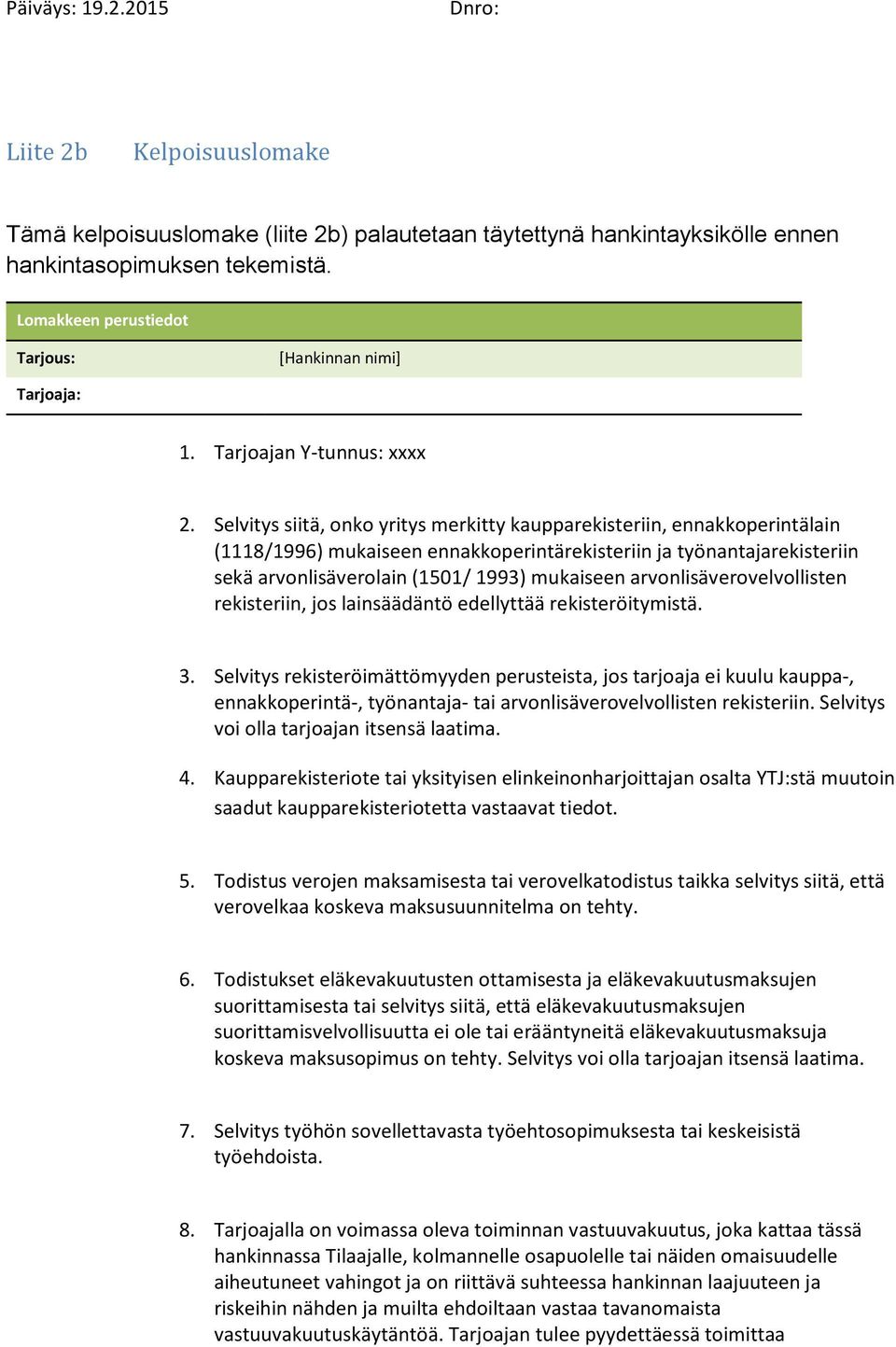 Päiväys: 19.2.2015 Dnro:

Liite 2b Kelpoisuuslomake

Tämä kelpoisuuslomake (liite 2b) palautetaan täytettynä hankintayksikölle ennen hankintasopimuksen tekemistä.

| Lomakkeen perustiedot | |
|---|---|
| Tarjous: | [Hankinnan nimi] |
| Tarjoaja: | |

1. Tarjoajan Y-tunnus: xxxx

2. Selvitys siitä, onko yritys merkitty kaupparekisteriin, ennakkoperintälain (1118/1996) mukaiseen ennakkoperintärekisteriin ja työnantajarekisteriin sekä arvonlisäverolain (1501/ 1993) mukaiseen arvonlisäverovelvollisten rekisteriin, jos lainsäädäntö edellyttää rekisteröitymistä.

3. Selvitys rekisteröimättömyyden perusteista, jos tarjoaja ei kuulu kauppa-, ennakkoperintä-, työnantaja- tai arvonlisäverovelvollisten rekisteriin. Selvitys voi olla tarjoajan itsensä laatima.

4. Kaupparekisteriote tai yksityisen elinkeinonharjoittajan osalta YTJ:stä muutoin saadut kaupparekisteriotetta vastaavat tiedot.

5. Todistus verojen maksamisesta tai verovelkatodistus taikka selvitys siitä, että verovelkaa koskeva maksusuunnitelma on tehty.

6. Todistukset eläkevakuutusten ottamisesta ja eläkevakuutusmaksujen suorittamisesta tai selvitys siitä, että eläkevakuutusmaksujen suorittamisvelvollisuutta ei ole tai erääntyneitä eläkevakuutusmaksuja koskeva maksusopimus on tehty. Selvitys voi olla tarjoajan itsensä laatima.

7. Selvitys työhön sovellettavasta työehtosopimuksesta tai keskeisistä työehdoista.

8. Tarjoajalla on voimassa oleva toiminnan vastuuvakuutus, joka kattaa tässä hankinnassa Tilaajalle, kolmannelle osapuolelle tai näiden omaisuudelle aiheutuneet vahingot ja on riittävä suhteessa hankinnan laajuuteen ja riskeihin nähden ja muilta ehdoiltaan vastaa tavanomaista vastuuvakuutuskäytäntöä. Tarjoajan tulee pyydettäessä toimittaa